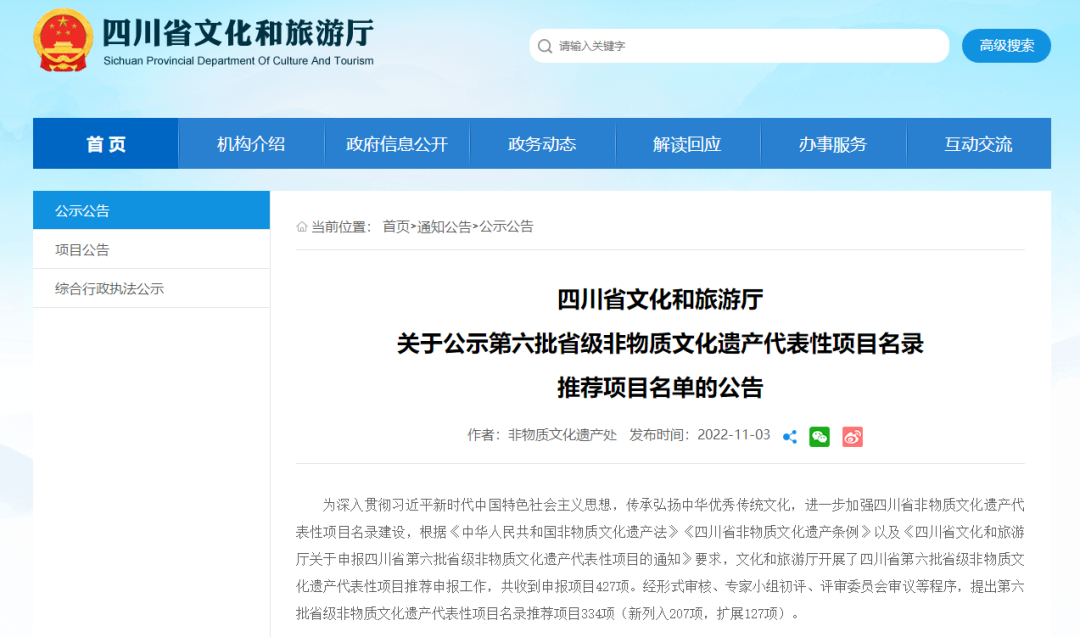 四川省文化和旅游厅
Sichuan Provincial Department Of Culture And Tourism

请输入关键字
高级搜索

首页
机构介绍
政府信息公开
政务动态
解读回应
办事服务
互动交流

公示公告
项目公告
综合行政执法公示

当前位置： 首页>通知公告>公示公告

四川省文化和旅游厅
关于公示第六批省级非物质文化遗产代表性项目名录
推荐项目名单的公告

作者：非物质文化遗产处 发布时间：2022-11-03

为深入贯彻习近平新时代中国特色社会主义思想，传承弘扬中华优秀传统文化，进一步加强四川省非物质文化遗产代表性项目名录建设，根据《中华人民共和国非物质文化遗产法》《四川省非物质文化遗产条例》以及《四川省文化和旅游厅关于申报四川省第六批省级非物质文化遗产代表性项目的通知》要求，文化和旅游厅开展了四川省第六批省级非物质文化遗产代表性项目推荐申报工作，共收到申报项目427项。经形式审核、专家小组初评、评审委员会审议等程序，提出第六批省级非物质文化遗产代表性项目名录推荐项目334项（新列入207项，扩展127项）。